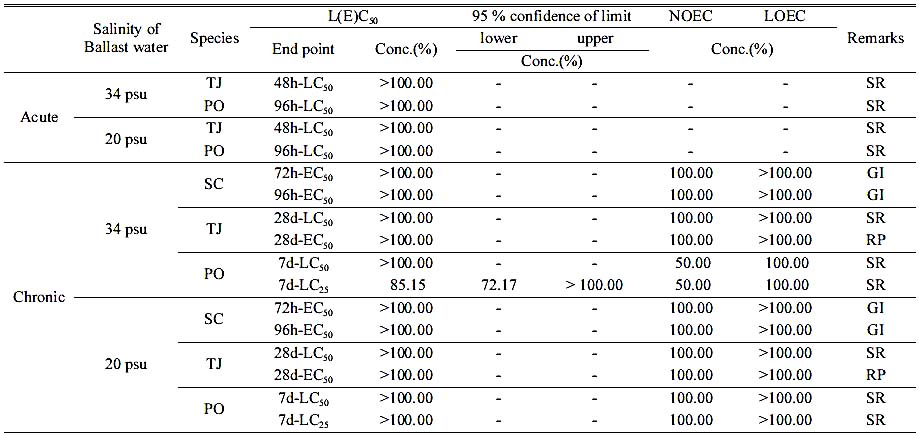 |  | Salinity of Ballast water | Species | L(E)C$_{50}$ End point | L(E)C$_{50}$ Conc.(%) | 95 % confidence of limit lower Conc.(%) | 95 % confidence of limit upper Conc.(%) | NOEC Conc.(%) | LOEC Conc.(%) | Remarks |
|---|---|---|---|---|---|---|---|---|---|
| Acute | 34 psu | TJ | 48h-LC$_{50}$ | >100.00 | - | - | - | - | SR |
|  |  | PO | 96h-LC$_{50}$ | >100.00 | - | - | - | - | SR |
|  | 20 psu | TJ | 48h-LC$_{50}$ | >100.00 | - | - | - | - | SR |
|  |  | PO | 96h-LC$_{50}$ | >100.00 | - | - | - | - | SR |
| Chronic | 34 psu | SC | 72h-EC$_{50}$ | >100.00 | - | - | 100.00 | >100.00 | GI |
|  |  |  | 96h-EC$_{50}$ | >100.00 | - | - | 100.00 | >100.00 | GI |
|  |  | TJ | 28d-LC$_{50}$ | >100.00 | - | - | 100.00 | >100.00 | SR |
|  |  |  | 28d-EC$_{50}$ | >100.00 | - | - | 100.00 | >100.00 | RP |
|  |  | PO | 7d-LC$_{50}$ | >100.00 | - | - | 50.00 | 100.00 | SR |
|  |  |  | 7d-LC$_{25}$ | 85.15 | 72.17 | > 100.00 | 50.00 | 100.00 | SR |
|  | 20 psu | SC | 72h-EC$_{50}$ | >100.00 | - | - | 100.00 | >100.00 | GI |
|  |  |  | 96h-EC$_{50}$ | >100.00 | - | - | 100.00 | >100.00 | GI |
|  |  | TJ | 28d-LC$_{50}$ | >100.00 | - | - | 100.00 | >100.00 | SR |
|  |  |  | 28d-EC$_{50}$ | >100.00 | - | - | 100.00 | >100.00 | RP |
|  |  | PO | 7d-LC$_{50}$ | >100.00 | - | - | 100.00 | >100.00 | SR |
|  |  |  | 7d-LC$_{25}$ | >100.00 | - | - | 100.00 | >100.00 | SR |